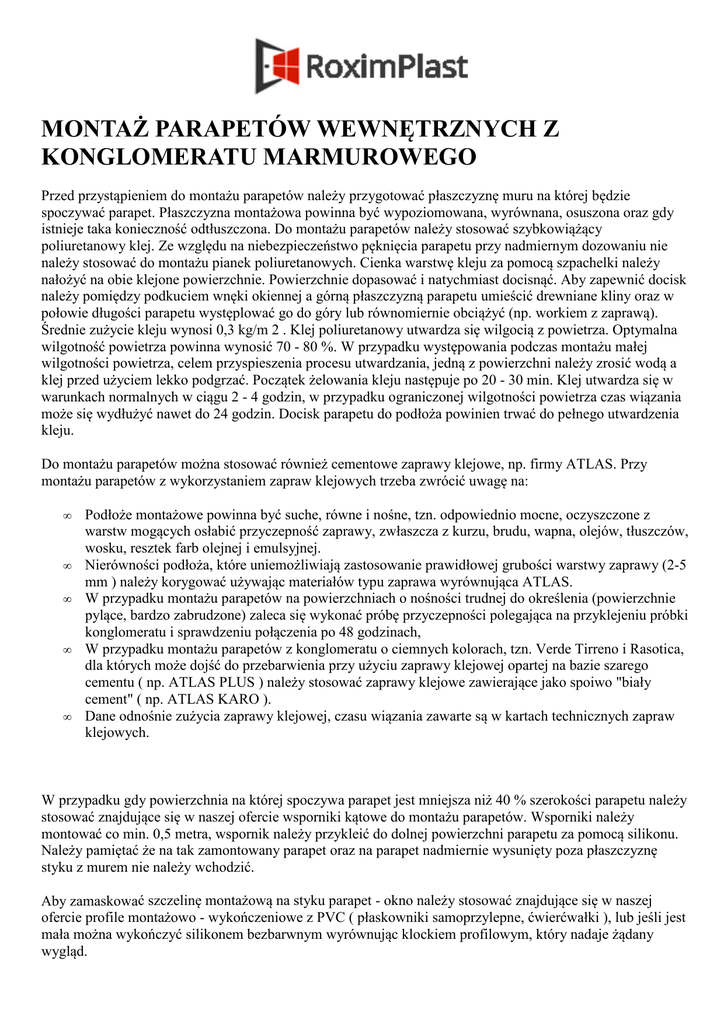 RoximPlast

MONTAŻ PARAPETÓW WEWNĘTRZNYCH Z KONGLOMERATU MARMUROWEGO

Przed przystąpieniem do montażu parapetów należy przygotować płaszczyznę muru na której będzie spoczywać parapet. Płaszczyzna montażowa powinna być wypoziomowana, wyrównana, osuszona oraz gdy istnieje taka konieczność odtłuszczona. Do montażu parapetów należy stosować szybkowiążący poliuretanowy klej. Ze względu na niebezpieczeństwo pęknięcia parapetu przy nadmiernym dozowaniu nie należy stosować do montażu pianek poliuretanowych. Cienka warstwę kleju za pomocą szpachelki należy nałożyć na obie klejone powierzchnie. Powierzchnie dopasować i natychmiast docisnąć. Aby zapewnić docisk należy pomiędzy podkuciem wnęki okiennej a górną płaszczyzną parapetu umieścić drewniane kliny oraz w połowie długości parapetu występlować go do góry lub równomiernie obciążyć (np. workiem z zaprawą). Średnie zużycie kleju wynosi 0,3 kg/m 2 . Klej poliuretanowy utwardza się wilgocią z powietrza. Optymalna wilgotność powietrza powinna wynosić 70 - 80 %. W przypadku występowania podczas montażu małej wilgotności powietrza, celem przyspieszenia procesu utwardzania, jedną z powierzchni należy zrosić wodą a klej przed użyciem lekko podgrzać. Początek żelowania kleju następuje po 20 - 30 min. Klej utwardza się w warunkach normalnych w ciągu 2 - 4 godzin, w przypadku ograniczonej wilgotności powietrza czas wiązania może się wydłużyć nawet do 24 godzin. Docisk parapetu do podłoża powinien trwać do pełnego utwardzenia kleju.

Do montażu parapetów można stosować również cementowe zaprawy klejowe, np. firmy ATLAS. Przy montażu parapetów z wykorzystaniem zapraw klejowych trzeba zwrócić uwagę na:

∞ Podłoże montażowe powinna być suche, równe i nośne, tzn. odpowiednio mocne, oczyszczone z warstw mogących osłabić przyczepność zaprawy, zwłaszcza z kurzu, brudu, wapna, olejów, tłuszczów, wosku, resztek farb olejnej i emulsyjnej.
∞ Nierówności podłoża, które uniemożliwiają zastosowanie prawidłowej grubości warstwy zaprawy (2-5 mm ) należy korygować używając materiałów typu zaprawa wyrównująca ATLAS.
∞ W przypadku montażu parapetów na powierzchniach o nośności trudnej do określenia (powierzchnie pylące, bardzo zabrudzone) zaleca się wykonać próbę przyczepności polegająca na przyklejeniu próbki konglomeratu i sprawdzeniu połączenia po 48 godzinach,
∞ W przypadku montażu parapetów z konglomeratu o ciemnych kolorach, tzn. Verde Tirreno i Rasotica, dla których może dojść do przebarwienia przy użyciu zaprawy klejowej opartej na bazie szarego cementu ( np. ATLAS PLUS ) należy stosować zaprawy klejowe zawierające jako spoiwo "biały cement" ( np. ATLAS KARO ).
∞ Dane odnośnie zużycia zaprawy klejowej, czasu wiązania zawarte są w kartach technicznych zapraw klejowych.

W przypadku gdy powierzchnia na której spoczywa parapet jest mniejsza niż 40 % szerokości parapetu należy stosować znajdujące się w naszej ofercie wsporniki kątowe do montażu parapetów. Wsporniki należy montować co min. 0,5 metra, wspornik należy przykleić do dolnej powierzchni parapetu za pomocą silikonu. Należy pamiętać że na tak zamontowany parapet oraz na parapet nadmiernie wysunięty poza płaszczyznę styku z murem nie należy wchodzić.

Aby zamaskować szczelinę montażową na styku parapet - okno należy stosować znajdujące się w naszej ofercie profile montażowo - wykończeniowe z PVC ( płaskowniki samoprzylepne, ćwierćwałki ), lub jeśli jest mała można wykończyć silikonem bezbarwnym wyrównując klockiem profilowym, który nadaje żądany wygląd.